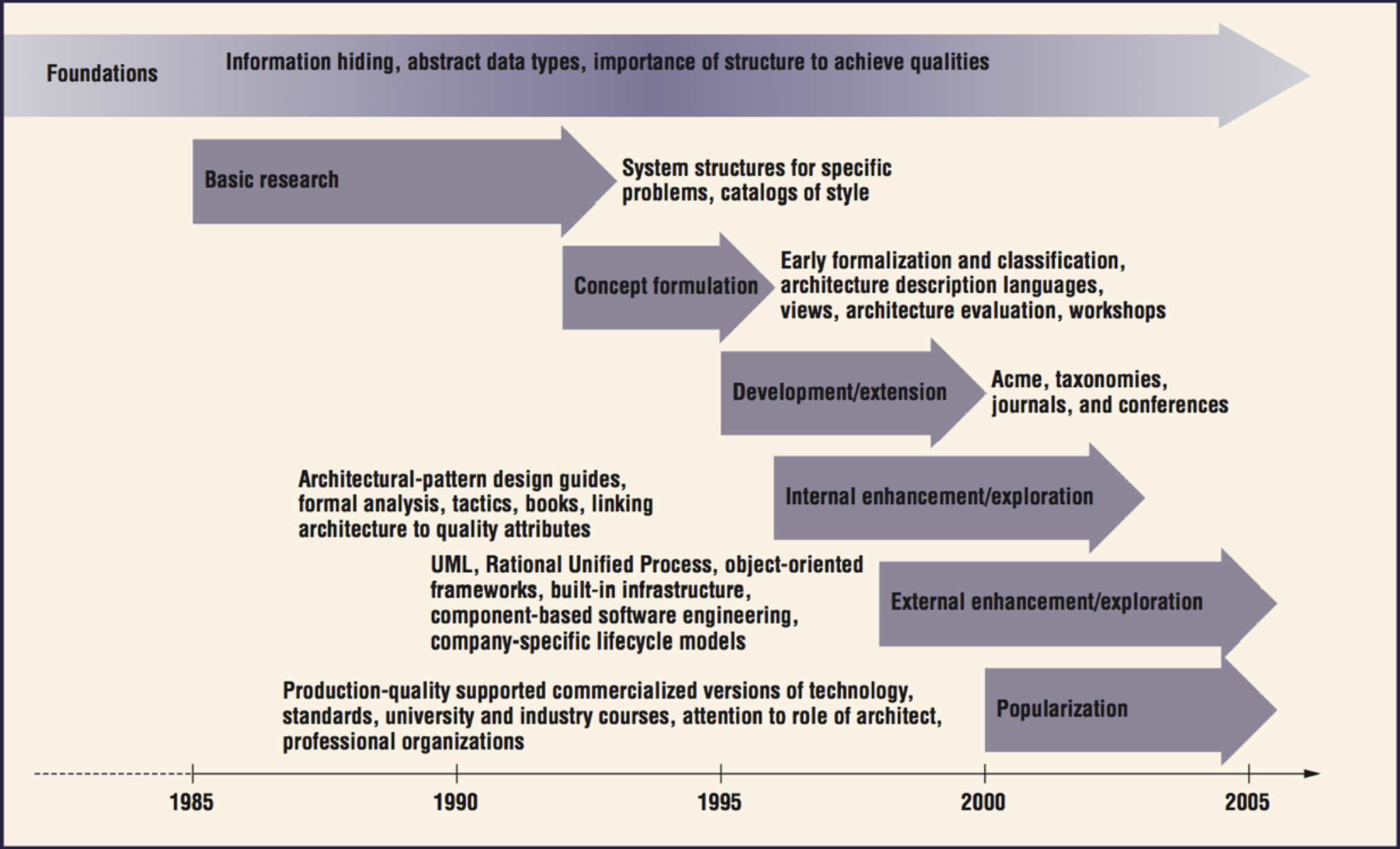 Foundations

Information hiding, abstract data types, importance of structure to achieve qualities

Basic research

System structures for specific problems, catalogs of style

Concept formulation

Early formalization and classification, architecture description languages, views, architecture evaluation, workshops

Development/extension

Acme, taxonomies, journals, and conferences

Architectural-pattern design guides, formal analysis, tactics, books, linking architecture to quality attributes

Internal enhancement/exploration

UML, Rational Unified Process, object-oriented frameworks, built-in infrastructure, component-based software engineering, company-specific lifecycle models

External enhancement/exploration

Production-quality supported commercialized versions of technology, standards, university and industry courses, attention to role of architect, professional organizations

Popularization

1985

1990

1995

2000

2005